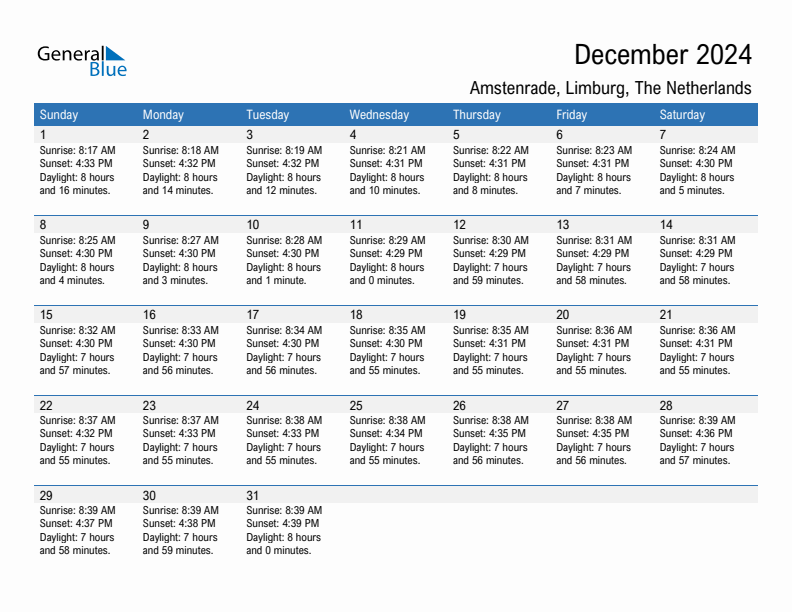 General Blue

December 2024

Amstenrade, Limburg, The Netherlands

| Sunday | Monday | Tuesday | Wednesday | Thursday | Friday | Saturday |
|---|---|---|---|---|---|---|
| 1 Sunrise: 8:17 AM Sunset: 4:33 PM Daylight: 8 hours and 16 minutes. | 2 Sunrise: 8:18 AM Sunset: 4:32 PM Daylight: 8 hours and 14 minutes. | 3 Sunrise: 8:19 AM Sunset: 4:32 PM Daylight: 8 hours and 12 minutes. | 4 Sunrise: 8:21 AM Sunset: 4:31 PM Daylight: 8 hours and 10 minutes. | 5 Sunrise: 8:22 AM Sunset: 4:31 PM Daylight: 8 hours and 8 minutes. | 6 Sunrise: 8:23 AM Sunset: 4:31 PM Daylight: 8 hours and 7 minutes. | 7 Sunrise: 8:24 AM Sunset: 4:30 PM Daylight: 8 hours and 5 minutes. |
| 8 Sunrise: 8:25 AM Sunset: 4:30 PM Daylight: 8 hours and 4 minutes. | 9 Sunrise: 8:27 AM Sunset: 4:30 PM Daylight: 8 hours and 3 minutes. | 10 Sunrise: 8:28 AM Sunset: 4:30 PM Daylight: 8 hours and 1 minute. | 11 Sunrise: 8:29 AM Sunset: 4:29 PM Daylight: 8 hours and 0 minutes. | 12 Sunrise: 8:30 AM Sunset: 4:29 PM Daylight: 7 hours and 59 minutes. | 13 Sunrise: 8:31 AM Sunset: 4:29 PM Daylight: 7 hours and 58 minutes. | 14 Sunrise: 8:31 AM Sunset: 4:29 PM Daylight: 7 hours and 58 minutes. |
| 15 Sunrise: 8:32 AM Sunset: 4:30 PM Daylight: 7 hours and 57 minutes. | 16 Sunrise: 8:33 AM Sunset: 4:30 PM Daylight: 7 hours and 56 minutes. | 17 Sunrise: 8:34 AM Sunset: 4:30 PM Daylight: 7 hours and 56 minutes. | 18 Sunrise: 8:35 AM Sunset: 4:30 PM Daylight: 7 hours and 55 minutes. | 19 Sunrise: 8:35 AM Sunset: 4:31 PM Daylight: 7 hours and 55 minutes. | 20 Sunrise: 8:36 AM Sunset: 4:31 PM Daylight: 7 hours and 55 minutes. | 21 Sunrise: 8:36 AM Sunset: 4:31 PM Daylight: 7 hours and 55 minutes. |
| 22 Sunrise: 8:37 AM Sunset: 4:32 PM Daylight: 7 hours and 55 minutes. | 23 Sunrise: 8:37 AM Sunset: 4:33 PM Daylight: 7 hours and 55 minutes. | 24 Sunrise: 8:38 AM Sunset: 4:33 PM Daylight: 7 hours and 55 minutes. | 25 Sunrise: 8:38 AM Sunset: 4:34 PM Daylight: 7 hours and 55 minutes. | 26 Sunrise: 8:38 AM Sunset: 4:35 PM Daylight: 7 hours and 56 minutes. | 27 Sunrise: 8:38 AM Sunset: 4:35 PM Daylight: 7 hours and 56 minutes. | 28 Sunrise: 8:39 AM Sunset: 4:36 PM Daylight: 7 hours and 57 minutes. |
| 29 Sunrise: 8:39 AM Sunset: 4:37 PM Daylight: 7 hours and 58 minutes. | 30 Sunrise: 8:39 AM Sunset: 4:38 PM Daylight: 7 hours and 59 minutes. | 31 Sunrise: 8:39 AM Sunset: 4:39 PM Daylight: 8 hours and 0 minutes. | | | | |